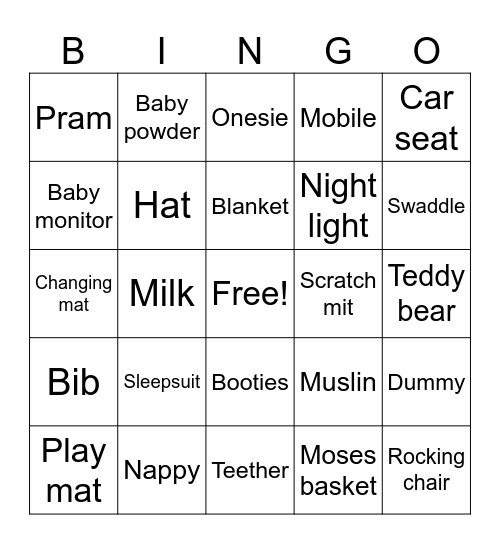 | B | I | N | G | O |
|---|---|---|---|---|
| Pram | Baby powder | Onesie | Mobile | Car seat |
| Baby monitor | Hat | Blanket | Night light | Swaddle |
| Changing mat | Milk | Free! | Scratch mit | Teddy bear |
| Bib | Sleepsuit | Booties | Muslin | Dummy |
| Play mat | Nappy | Teether | Moses basket | Rocking chair |